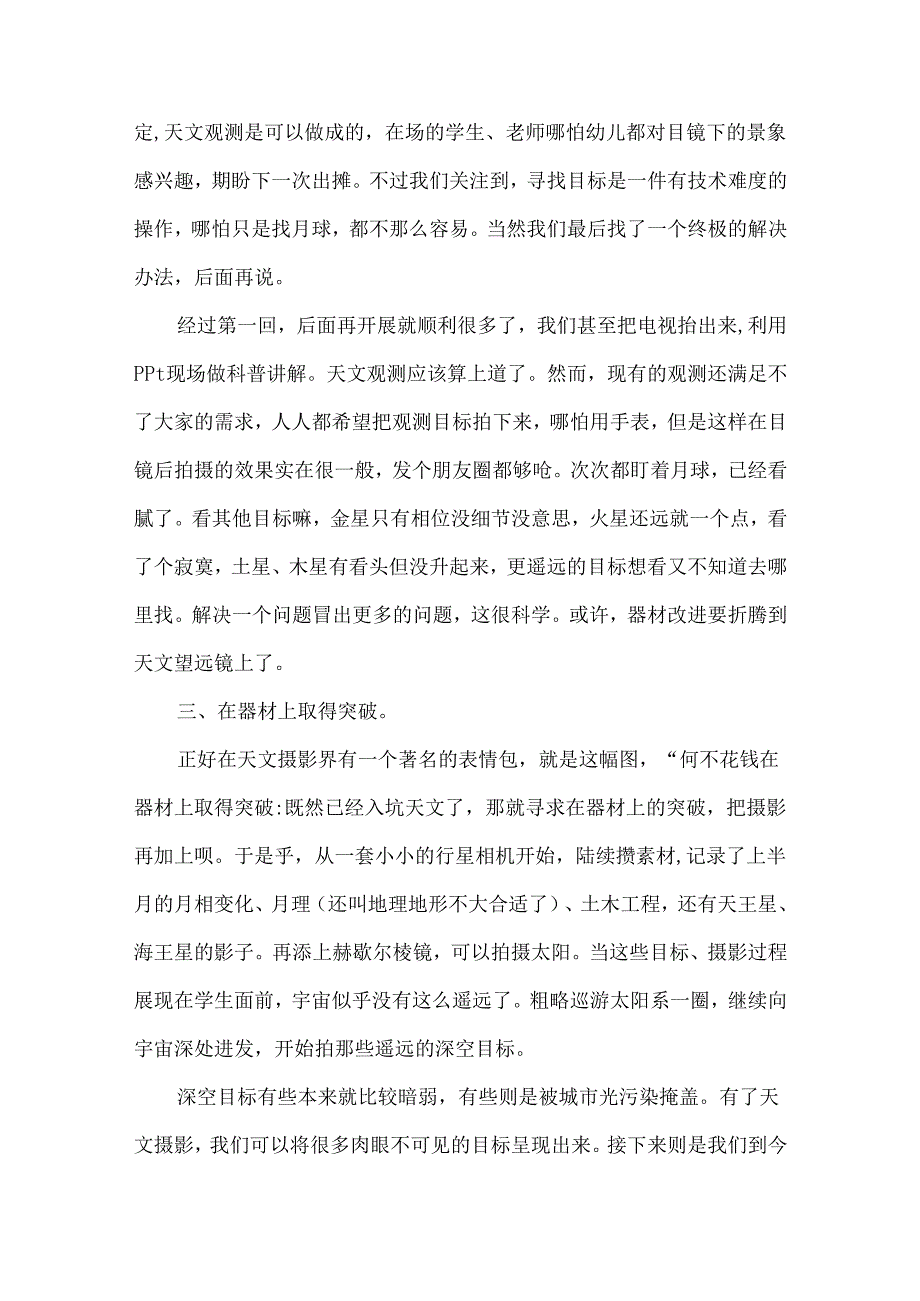 定,天文观测是可以做成的，在场的学生、老师哪怕幼儿都对目镜下的景象感兴趣，期盼下一次出摊。不过我们关注到，寻找目标是一件有技术难度的操作，哪怕只是找月球，都不那么容易。当然我们最后找了一个终极的解决办法，后面再说。

经过第一回，后面再开展就顺利很多了，我们甚至把电视抬出来,利用PPt现场做科普讲解。天文观测应该算上道了。然而，现有的观测还满足不了大家的需求，人人都希望把观测目标拍下来，哪怕用手表，但是这样在目镜后拍摄的效果实在很一般，发个朋友圈都够呛。次次都盯着月球，已经看腻了。看其他目标嘛，金星只有相位没细节没意思，火星还远就一个点，看了个寂寞，土星、木星有看头但没升起来，更遥远的目标想看又不知道去哪里找。解决一个问题冒出更多的问题，这很科学。或许，器材改进要折腾到天文望远镜上了。

三、在器材上取得突破。

正好在天文摄影界有一个著名的表情包，就是这幅图，“何不花钱在器材上取得突破:既然已经入坑天文了，那就寻求在器材上的突破，把摄影再加上呗。于是乎，从一套小小的行星相机开始，陆续攒素材,记录了上半月的月相变化、月理（还叫地理地形不大合适了）、土木工程，还有天王星、海王星的影子。再添上赫歇尔棱镜，可以拍摄太阳。当这些目标、摄影过程展现在学生面前，宇宙似乎没有这么遥远了。粗略巡游太阳系一圈，继续向宇宙深处进发，开始拍那些遥远的深空目标。

深空目标有些本来就比较暗弱，有些则是被城市光污染掩盖。有了天文摄影，我们可以将很多肉眼不可见的目标呈现出来。接下来则是我们到今